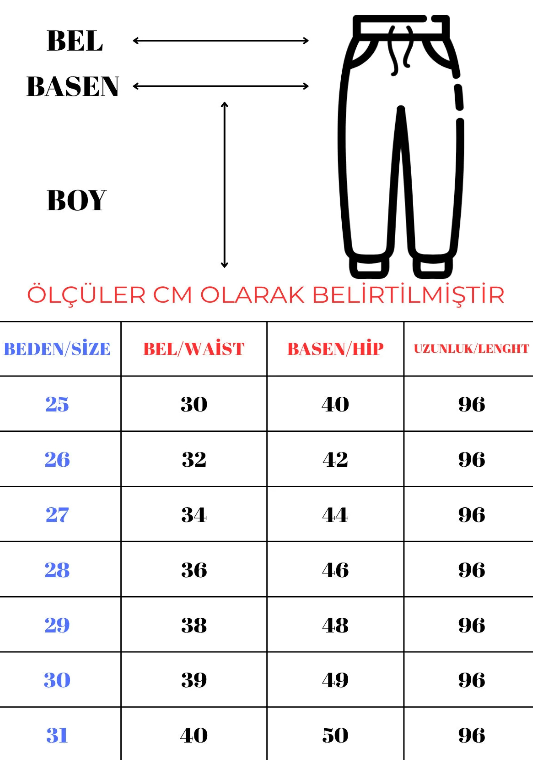 BEL

BASEN

BOY

ÖLÇÜLER CM OLARAK BELİRTİLMİŞTİR

| BEDEN/SİZE | BEL/WAİST | BASEN/HİP | UZUNLUK/LENGHT |
|---|---|---|---|
| 25 | 30 | 40 | 96 |
| 26 | 32 | 42 | 96 |
| 27 | 34 | 44 | 96 |
| 28 | 36 | 46 | 96 |
| 29 | 38 | 48 | 96 |
| 30 | 39 | 49 | 96 |
| 31 | 40 | 50 | 96 |